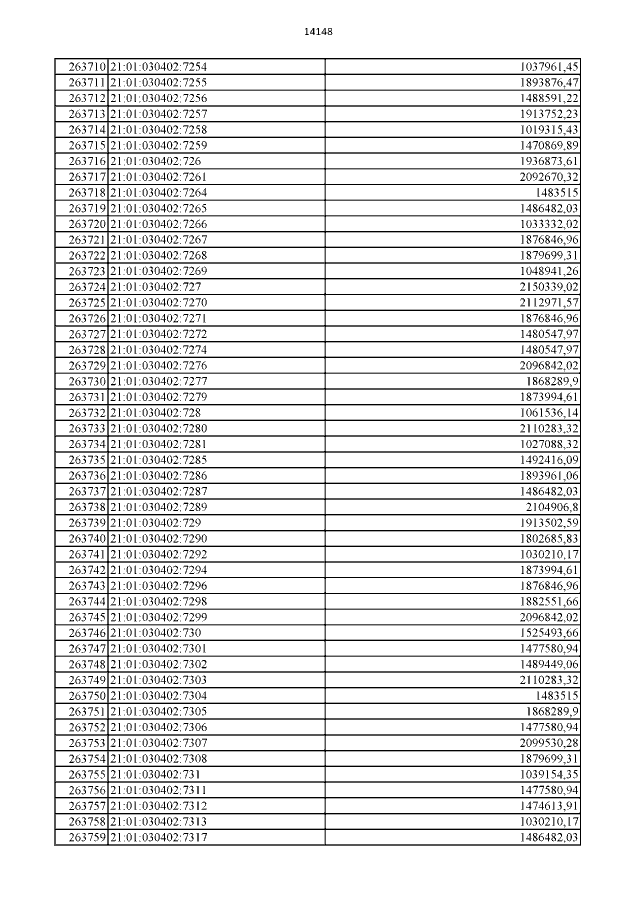 14148

| | | |
|---|---|---|
| 263710 | 21:01:030402:7254 | 1037961,45 |
| 263711 | 21:01:030402:7255 | 1893876,47 |
| 263712 | 21:01:030402:7256 | 1488591,22 |
| 263713 | 21:01:030402:7257 | 1913752,23 |
| 263714 | 21:01:030402:7258 | 1019315,43 |
| 263715 | 21:01:030402:7259 | 1470869,89 |
| 263716 | 21:01:030402:726 | 1936873,61 |
| 263717 | 21:01:030402:7261 | 2092670,32 |
| 263718 | 21:01:030402:7264 | 1483515 |
| 263719 | 21:01:030402:7265 | 1486482,03 |
| 263720 | 21:01:030402:7266 | 1033332,02 |
| 263721 | 21:01:030402:7267 | 1876846,96 |
| 263722 | 21:01:030402:7268 | 1879699,31 |
| 263723 | 21:01:030402:7269 | 1048941,26 |
| 263724 | 21:01:030402:727 | 2150339,02 |
| 263725 | 21:01:030402:7270 | 2112971,57 |
| 263726 | 21:01:030402:7271 | 1876846,96 |
| 263727 | 21:01:030402:7272 | 1480547,97 |
| 263728 | 21:01:030402:7274 | 1480547,97 |
| 263729 | 21:01:030402:7276 | 2096842,02 |
| 263730 | 21:01:030402:7277 | 1868289,9 |
| 263731 | 21:01:030402:7279 | 1873994,61 |
| 263732 | 21:01:030402:728 | 1061536,14 |
| 263733 | 21:01:030402:7280 | 2110283,32 |
| 263734 | 21:01:030402:7281 | 1027088,32 |
| 263735 | 21:01:030402:7285 | 1492416,09 |
| 263736 | 21:01:030402:7286 | 1893961,06 |
| 263737 | 21:01:030402:7287 | 1486482,03 |
| 263738 | 21:01:030402:7289 | 2104906,8 |
| 263739 | 21:01:030402:729 | 1913502,59 |
| 263740 | 21:01:030402:7290 | 1802685,83 |
| 263741 | 21:01:030402:7292 | 1030210,17 |
| 263742 | 21:01:030402:7294 | 1873994,61 |
| 263743 | 21:01:030402:7296 | 1876846,96 |
| 263744 | 21:01:030402:7298 | 1882551,66 |
| 263745 | 21:01:030402:7299 | 2096842,02 |
| 263746 | 21:01:030402:730 | 1525493,66 |
| 263747 | 21:01:030402:7301 | 1477580,94 |
| 263748 | 21:01:030402:7302 | 1489449,06 |
| 263749 | 21:01:030402:7303 | 2110283,32 |
| 263750 | 21:01:030402:7304 | 1483515 |
| 263751 | 21:01:030402:7305 | 1868289,9 |
| 263752 | 21:01:030402:7306 | 1477580,94 |
| 263753 | 21:01:030402:7307 | 2099530,28 |
| 263754 | 21:01:030402:7308 | 1879699,31 |
| 263755 | 21:01:030402:731 | 1039154,35 |
| 263756 | 21:01:030402:7311 | 1477580,94 |
| 263757 | 21:01:030402:7312 | 1474613,91 |
| 263758 | 21:01:030402:7313 | 1030210,17 |
| 263759 | 21:01:030402:7317 | 1486482,03 |